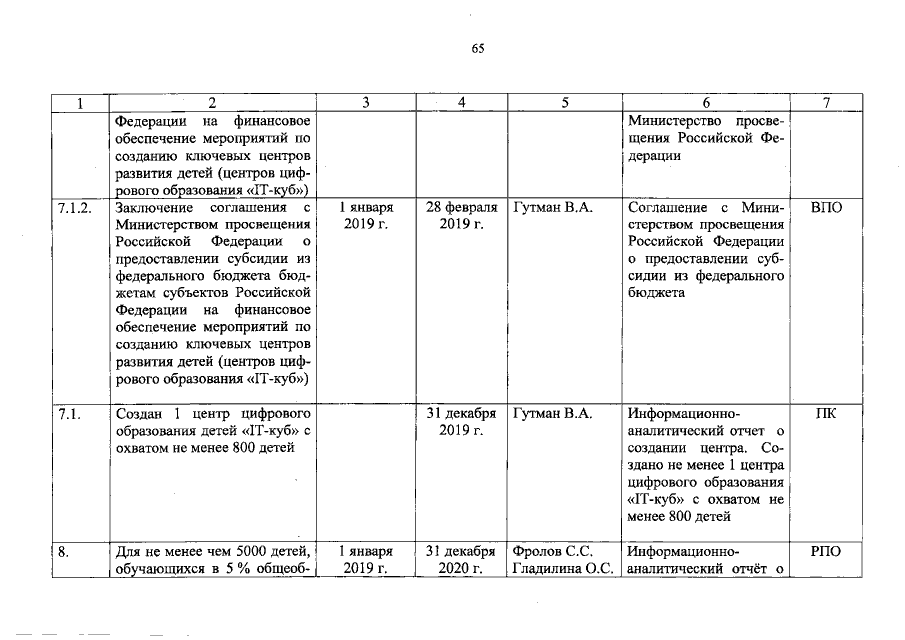 65

| 1 | 2 | 3 | 4 | 5 | 6 | 7 |
|---|---|---|---|---|---|---|
| | Федерации на финансовое обеспечение мероприятий по созданию ключевых центров развития детей (центров цифрового образования «IT-куб») | | | | Министерство просвещения Российской Федерации | |
| 7.1.2. | Заключение соглашения с Министерством просвещения Российской Федерации о предоставлении субсидии из федерального бюджета бюджетам субъектов Российской Федерации на финансовое обеспечение мероприятий по созданию ключевых центров развития детей (центров цифрового образования «IT-куб») | 1 января 2019 г. | 28 февраля 2019 г. | Гутман В.А. | Соглашение с Министерством просвещения Российской Федерации о предоставлении субсидии из федерального бюджета | ВПО |
| 7.1. | Создан 1 центр цифрового образования детей «IT-куб» с охватом не менее 800 детей | | 31 декабря 2019 г. | Гутман В.А. | Информационно-аналитический отчет о создании центра. Создано не менее 1 центра цифрового образования «IT-куб» с охватом не менее 800 детей | ПК |
| 8. | Для не менее чем 5000 детей, обучающихся в 5 % общеоб- | 1 января 2019 г. | 31 декабря 2020 г. | Фролов С.С. Гладилина О.С. | Информационно-аналитический отчёт о | РПО |